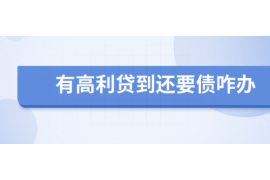 有高利贷到还要债咋办